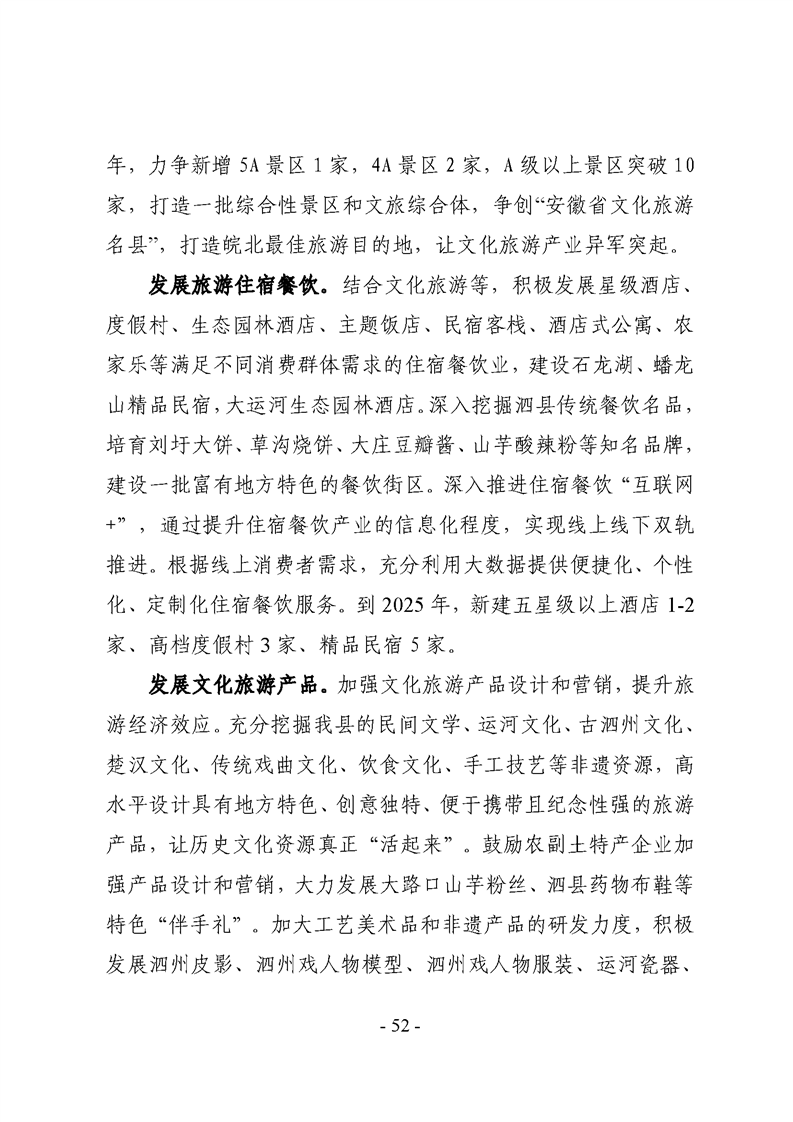 年，力争新增 5A 景区 1 家，4A 景区 2 家，A 级以上景区突破 10 家，打造一批综合性景区和文旅综合体，争创“安徽省文化旅游名县”，打造皖北最佳旅游目的地，让文化旅游产业异军突起。

发展旅游住宿餐饮。结合文化旅游等，积极发展星级酒店、度假村、生态园林酒店、主题饭店、民宿客栈、酒店式公寓、农家乐等满足不同消费群体需求的住宿餐饮业，建设石龙湖、蟠龙山精品民宿，大运河生态园林酒店。深入挖掘泗县传统餐饮名品，培育刘圩大饼、草沟烧饼、大庄豆瓣酱、山芋酸辣粉等知名品牌，建设一批富有地方特色的餐饮街区。深入推进住宿餐饮“互联网+”，通过提升住宿餐饮产业的信息化程度，实现线上线下双轨推进。根据线上消费者需求，充分利用大数据提供便捷化、个性化、定制化住宿餐饮服务。到 2025 年，新建五星级以上酒店 1-2 家、高档度假村 3 家、精品民宿 5 家。

发展文化旅游产品。加强文化旅游产品设计和营销，提升旅游经济效应。充分挖掘我县的民间文学、运河文化、古泗州文化、楚汉文化、传统戏曲文化、饮食文化、手工技艺等非遗资源，高水平设计具有地方特色、创意独特、便于携带且纪念性强的旅游产品，让历史文化资源真正“活起来”。鼓励农副土特产企业加强产品设计和营销，大力发展大路口山芋粉丝、泗县药物布鞋等特色“伴手礼”。加大工艺美术品和非遗产品的研发力度，积极发展泗州皮影、泗州戏人物模型、泗州戏人物服装、运河瓷器、

- 52 -